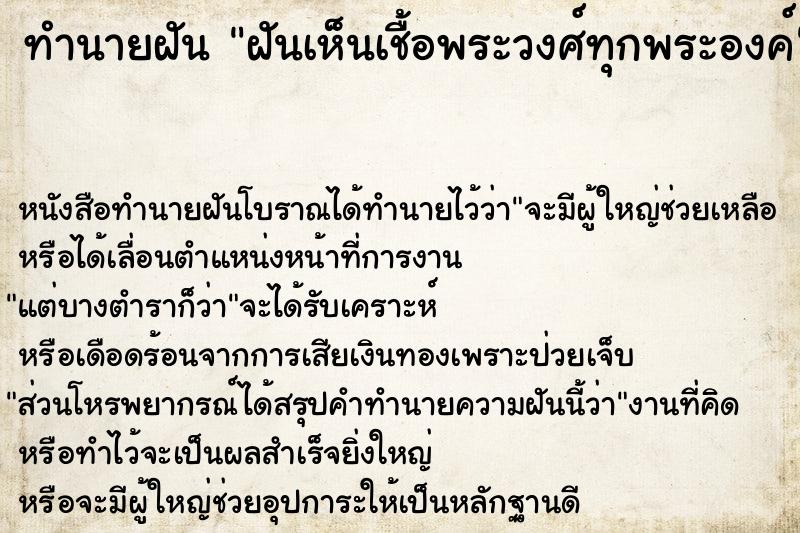 ทำนายฝัน "ฝันเห็นเชื้อพระวงศ์ทุกพระองค์

หนังสือทำนายฝันโบราณได้ทำนายไว้ว่า"จะมีผู้ใหญ่ช่วยเหลือ หรือได้เลื่อนตำแหน่งหน้าที่การงาน
"แต่บางตำราก็ว่า"จะได้รับเคราะห์ หรือเดือดร้อนจากการเสียเงินทองเพราะป่วยเจ็บ
"ส่วนโหรพยากรณ์ได้สรุปคำทำนายความฝันนี้ว่า"งานที่คิด หรือทำไว้จะเป็นผลสำเร็จยิ่งใหญ่ หรือจะมีผู้ใหญ่ช่วยอุปการะให้เป็นหลักฐานดี